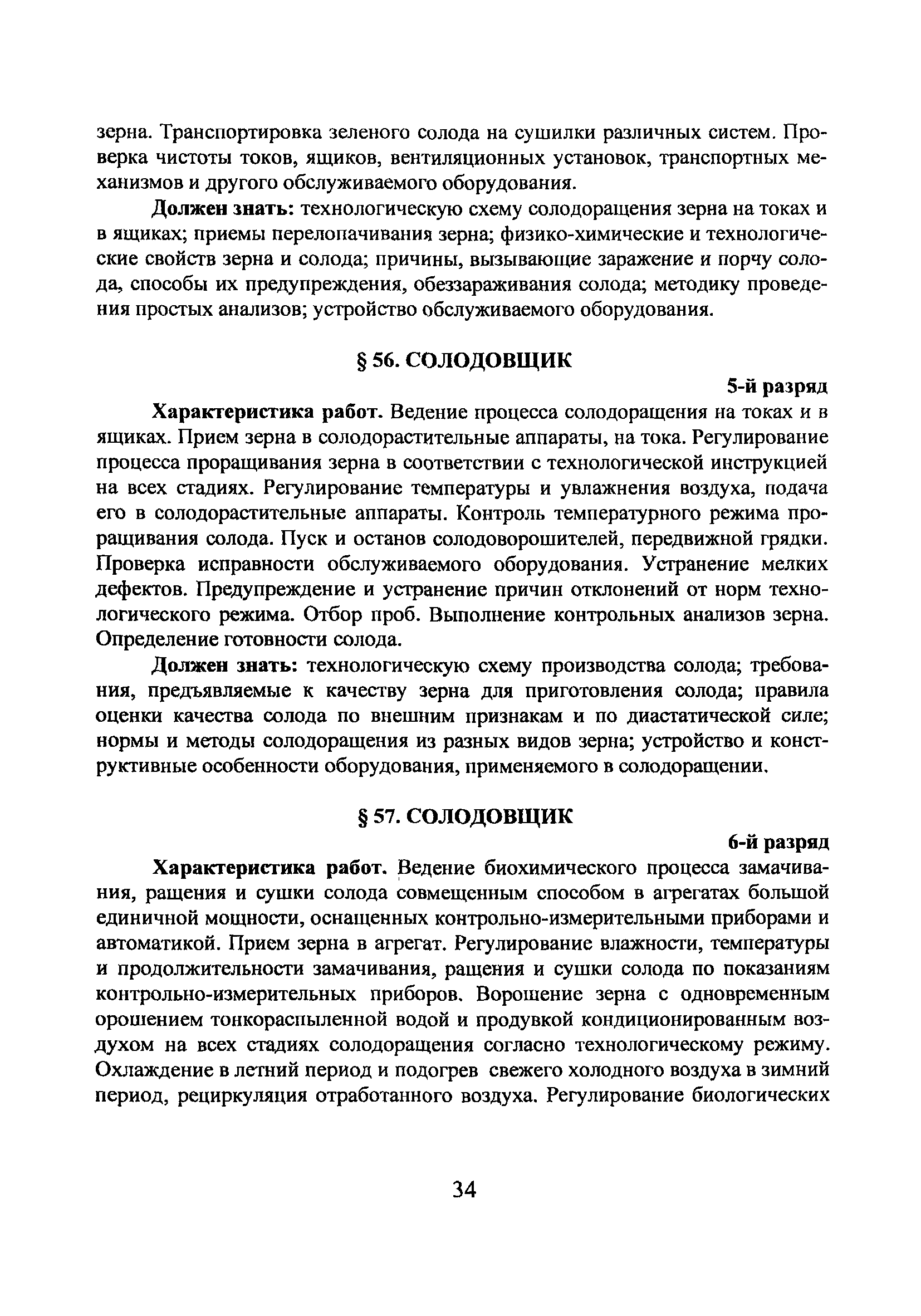 зерна. Транспортировка зеленого солода на сушилки различных систем. Проверка чистоты токов, ящиков, вентиляционных установок, транспортных механизмов и другого обслуживаемого оборудования.

Должен знать: технологическую схему солодоращения зерна на токах и в ящиках; приемы перелопачивания зерна; физико-химические и технологические свойств зерна и солода; причины, вызывающие заражение и порчу солода, способы их предупреждения, обеззараживания солода; методику проведения простых анализов; устройство обслуживаемого оборудования.

§ 56. СОЛОДОВЩИК

5-й разряд

Характеристика работ. Ведение процесса солодоращения на токах и в ящиках. Прием зерна в солодорастительные аппараты, на тока. Регулирование процесса проращивания зерна в соответствии с технологической инструкцией на всех стадиях. Регулирование температуры и увлажнения воздуха, подача его в солодорастительные аппараты. Контроль температурного режима проращивания солода. Пуск и останов солодоворошителей, передвижной грядки. Проверка исправности обслуживаемого оборудования. Устранение мелких дефектов. Предупреждение и устранение причин отклонений от норм технологического режима. Отбор проб. Выполнение контрольных анализов зерна. Определение готовности солода.

Должен знать: технологическую схему производства солода; требования, предъявляемые к качеству зерна для приготовления солода; правила оценки качества солода по внешним признакам и по диастатической силе; нормы и методы солодоращения из разных видов зерна; устройство и конструктивные особенности оборудования, применяемого в солодоращении.

§ 57. СОЛОДОВЩИК

6-й разряд

Характеристика работ. Ведение биохимического процесса замачивания, ращения и сушки солода совмещенным способом в агрегатах большой единичной мощности, оснащенных контрольно-измерительными приборами и автоматикой. Прием зерна в агрегат. Регулирование влажности, температуры и продолжительности замачивания, ращения и сушки солода по показаниям контрольно-измерительных приборов. Ворошение зерна с одновременным орошением тонкораспыленной водой и продувкой кондиционированным воздухом на всех стадиях солодоращения согласно технологическому режиму. Охлаждение в летний период и подогрев свежего холодного воздуха в зимний период, рециркуляция отработанного воздуха. Регулирование биологических

34